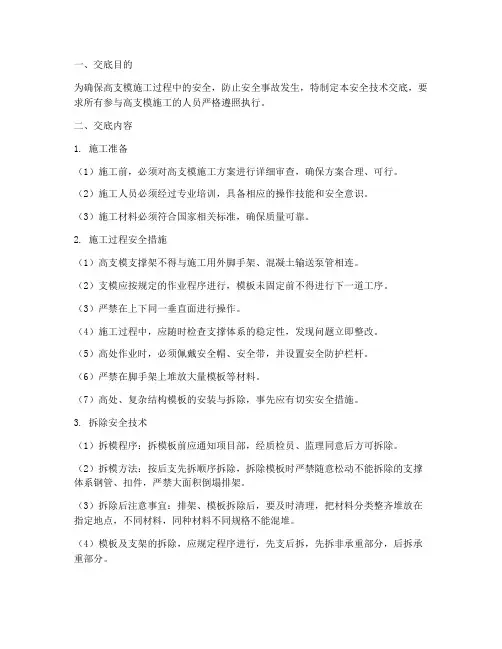 一、交底目的

为确保高支模施工过程中的安全，防止安全事故发生，特制定本安全技术交底，要求所有参与高支模施工的人员严格遵照执行。

二、交底内容

1. 施工准备

（1）施工前，必须对高支模施工方案进行详细审查，确保方案合理、可行。

（2）施工人员必须经过专业培训，具备相应的操作技能和安全意识。

（3）施工材料必须符合国家相关标准，确保质量可靠。

2. 施工过程安全措施

（1）高支模支撑架不得与施工用外脚手架、混凝土输送泵管相连。

（2）支模应按规定的作业程序进行，模板未固定前不得进行下一道工序。

（3）严禁在上下同一垂直面进行操作。

（4）施工过程中，应随时检查支撑体系的稳定性，发现问题立即整改。

（5）高处作业时，必须佩戴安全帽、安全带，并设置安全防护栏杆。

（6）严禁在脚手架上堆放大量模板等材料。

（7）高处、复杂结构模板的安装与拆除，事先应有切实安全措施。

3. 拆除安全技术

（1）拆模程序：拆模板前应通知项目部，经质检员、监理同意后方可拆除。

（2）拆模方法：按后支先拆顺序拆除，拆除模板时严禁随意松动不能拆除的支撑体系钢管、扣件，严禁大面积倒塌排架。

（3）拆除后注意事宜：排架、模板拆除后，要及时清理，把材料分类整齐堆放在指定地点，不同材料，同种材料不同规格不能混堆。

（4）模板及支架的拆除，应规定程序进行，先支后拆，先拆非承重部分，后拆承重部分。